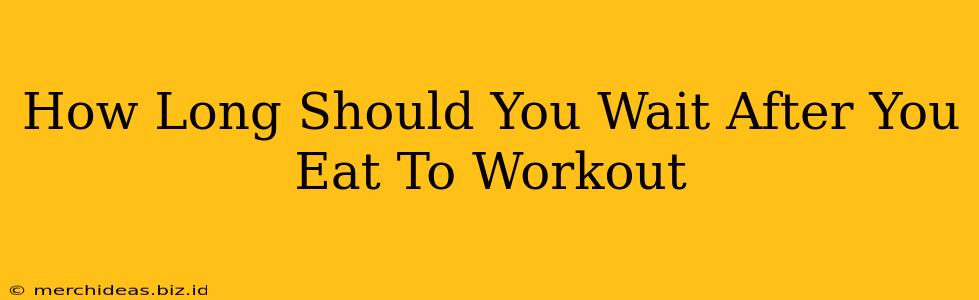 How Long Should You Wait After You Eat To Workout

© merchideas.biz.id